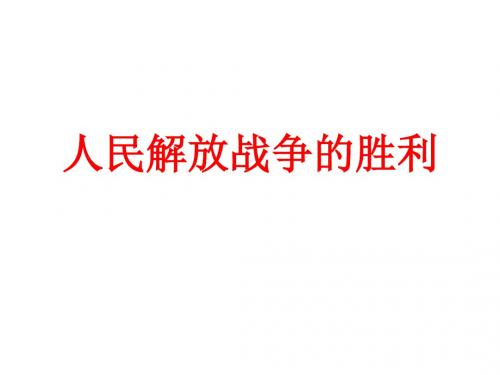 人民解放战争的胜利